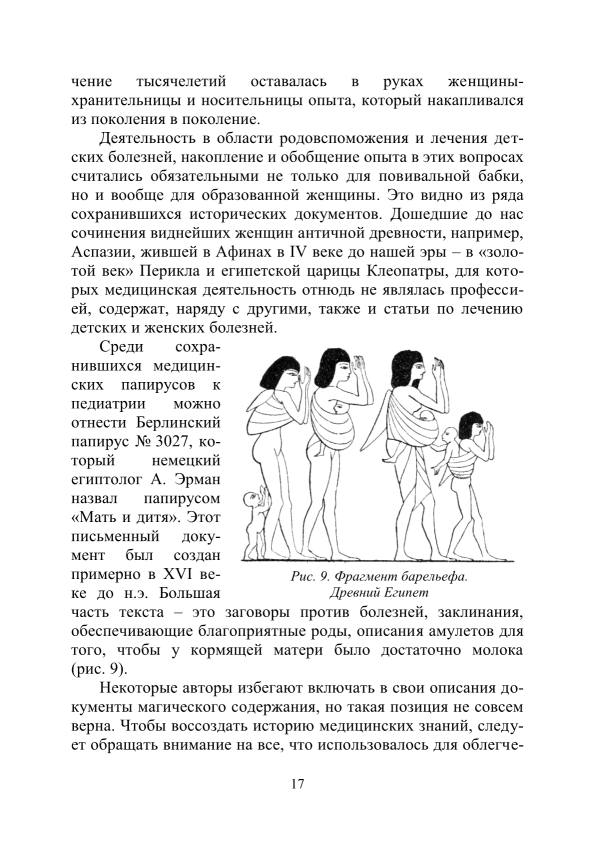 чение тысячелетий оставалась в руках женщины-хранительницы и носительницы опыта, который накапливался из поколения в поколение.

Деятельность в области родовспоможения и лечения детских болезней, накопление и обобщение опыта в этих вопросах считались обязательными не только для повивальной бабки, но и вообще для образованной женщины. Это видно из ряда сохранившихся исторических документов. Дошедшие до нас сочинения виднейших женщин античной древности, например, Аспазии, жившей в Афинах в IV веке до нашей эры – в «золотой век» Перикла и египетской царицы Клеопатры, для которых медицинская деятельность отнюдь не являлась профессией, содержат, наряду с другими, также и статьи по лечению детских и женских болезней.

Среди сохранившихся медицинских папирусов к педиатрии можно отнести Берлинский папирус № 3027, который немецкий египтолог А. Эрман назвал папирусом «Мать и дитя». Этот письменный документ был создан примерно в XVI веке до н.э. Большая часть текста – это заговоры против болезней, заклинания, обеспечивающие благоприятные роды, описания амулетов для того, чтобы у кормящей матери было достаточно молока (рис. 9).

Рис. 9. Фрагмент барельефа. Древний Египет

Некоторые авторы избегают включать в свои описания документы магического содержания, но такая позиция не совсем верна. Чтобы воссоздать историю медицинских знаний, следует обращать внимание на все, что использовалось для облегче-

17